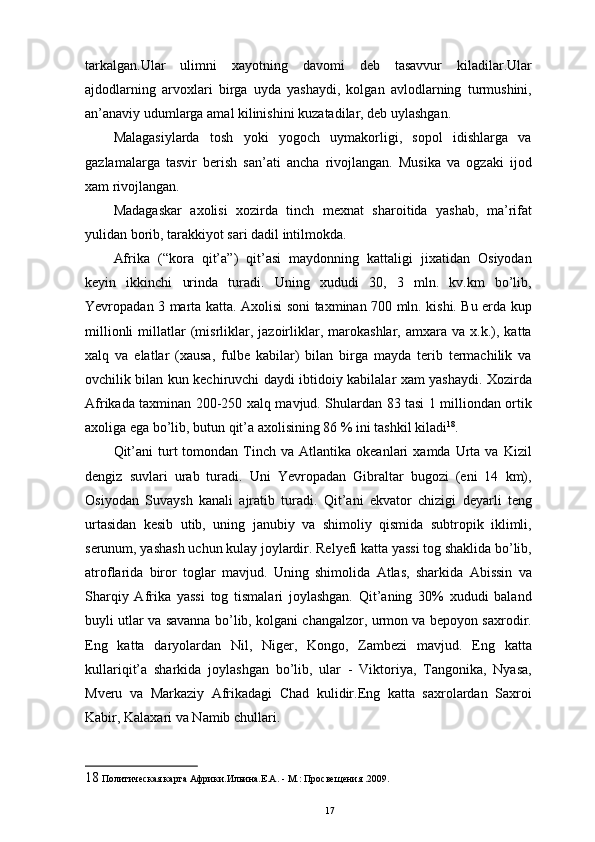 tarkalgan.Ular ulimni xayotning davomi deb tasavvur kiladilar.Ular ajdodlarning arvoxlari birga uyda yashaydi, kolgan avlodlarning turmushini, an’anaviy udumlarga amal kilinishini kuzatadilar, deb uylashgan.

Malagasiylarda tosh yoki yogoch uymakorligi, sopol idishlarga va gazlamalarga tasvir berish san’ati ancha rivojlangan. Musika va ogzaki ijod xam rivojlangan.

Madagaskar axolisi xozirda tinch mexnat sharoitida yashab, ma’rifat yulidan borib, tarakkiyot sari dadil intilmokda.

Afrika (“kora qit’a”) qit’asi maydonning kattaligi jixatidan Osiyodan keyin ikkinchi urinda turadi. Uning xududi 30, 3 mln. kv.km bo’lib, Yevropadan 3 marta katta. Axolisi soni taxminan 700 mln. kishi. Bu erda kup millionli millatlar (misrliklar, jazoirliklar, marokashlar, amxara va x.k.), katta xalq va elatlar (xausa, fulbe kabilar) bilan birga mayda terib termachilik va ovchilik bilan kun kechiruvchi daydi ibtidoiy kabilalar xam yashaydi. Xozirda Afrikada taxminan 200-250 xalq mavjud. Shulardan 83 tasi 1 milliondan ortik axoliga ega bo’lib, butun qit’a axolisining 86 % ini tashkil kiladi$^{18}$.

Qit’ani turt tomondan Tinch va Atlantika okeanlari xamda Urta va Kizil dengiz suvlari urab turadi. Uni Yevropadan Gibraltar bugozi (eni 14 km), Osiyodan Suvaysh kanali ajratib turadi. Qit’ani ekvator chizigi deyarli teng urtasidan kesib utib, uning janubiy va shimoliy qismida subtropik iklimli, serunum, yashash uchun kulay joylardir. Relyefi katta yassi tog shaklida bo’lib, atroflarida biror toglar mavjud. Uning shimolida Atlas, sharkida Abissin va Sharqiy Afrika yassi tog tismalari joylashgan. Qit’aning 30% xududi baland buyli utlar va savanna bo’lib, kolgani changalzor, urmon va bepoyon saxrodir. Eng katta daryolardan Nil, Niger, Kongo, Zambezi mavjud. Eng katta kullariqit’a sharkida joylashgan bo’lib, ular - Viktoriya, Tangonika, Nyasa, Mveru va Markaziy Afrikadagi Chad kulidir.Eng katta saxrolardan Saxroi Kabir, Kalaxari va Namib chullari.

18 Политическая карта Африки.Ильина.Е.А. - М.: Просвещения.2009.

17